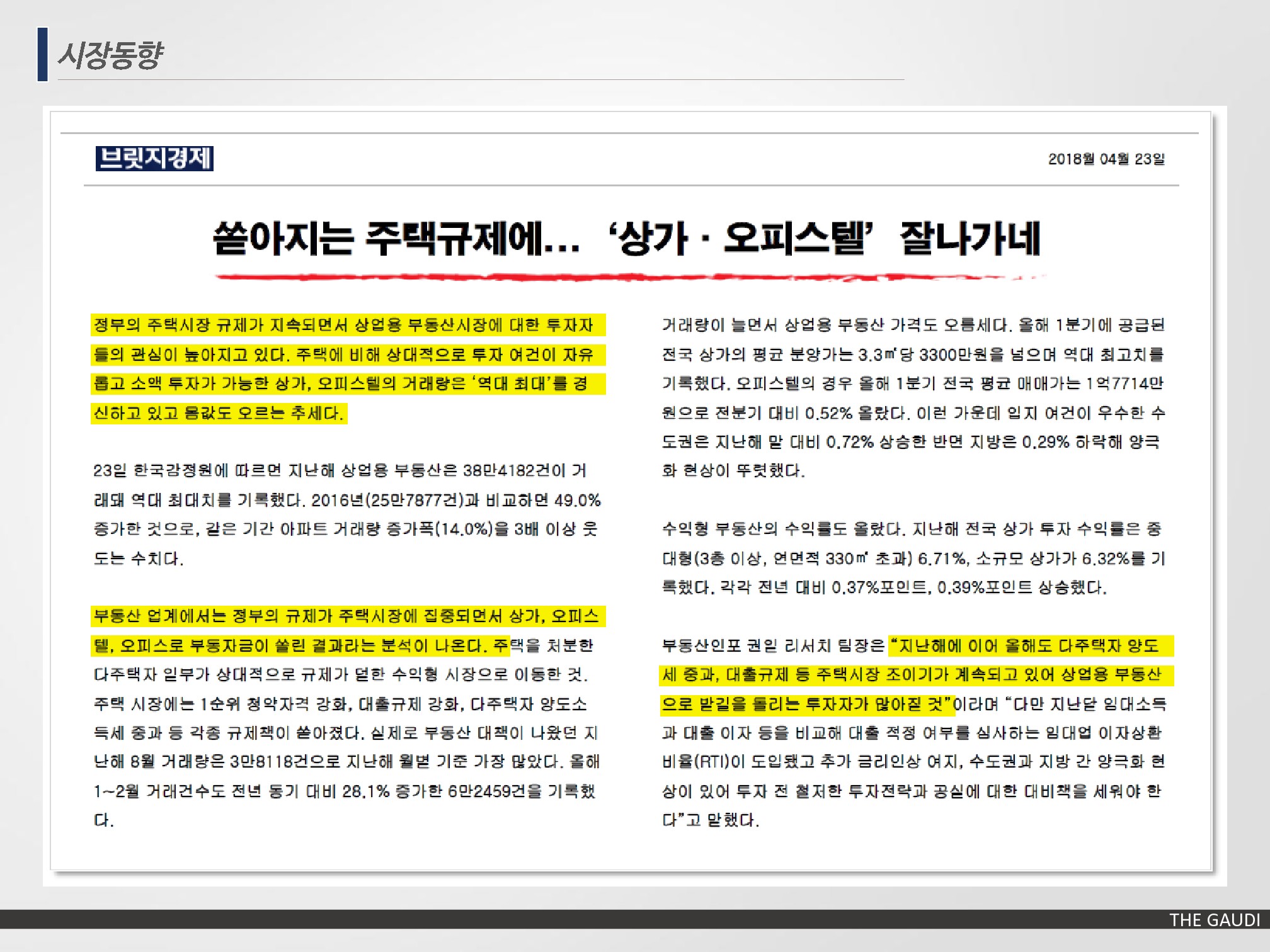 시장동향

브릿지경제

2018월 04월 23일

쏟아지는 주택규제에… '상가 · 오피스텔' 잘나가네

정부의 주택시장 규제가 지속되면서 상업용 부동산시장에 대한 투자자들의 관심이 높아지고 있다. 주택에 비해 상대적으로 투자 여건이 자유롭고 소액 투자가 가능한 상가, 오피스텔의 거래량은 '역대 최대'를 경신하고 있고 몸값도 오르는 추세다.

23일 한국감정원에 따르면 지난해 상업용 부동산은 38만4182건이 거래돼 역대 최대치를 기록했다. 2016년(25만7877건)과 비교하면 49.0% 증가한 것으로, 같은 기간 아파트 거래량 증가폭(14.0%)을 3배 이상 웃도는 수치다.

부동산 업계에서는 정부의 규제가 주택시장에 집중되면서 상가, 오피스텔, 오피스로 부동자금이 쏠린 결과라는 분석이 나온다. 주택을 처분한 다주택자 일부가 상대적으로 규제가 덜한 수익형 시장으로 이동한 것. 주택 시장에는 1순위 청약자격 강화, 대출규제 강화, 다주택자 양도소득세 중과 등 각종 규제책이 쏟아졌다. 실제로 부동산 대책이 나왔던 지난해 8월 거래량은 3만8118건으로 지난해 월별 기준 가장 많았다. 올해 1~2월 거래건수도 전년 동기 대비 28.1% 증가한 6만2459건을 기록했다.

거래량이 늘면서 상업용 부동산 가격도 오름세다. 올해 1분기에 공급된 전국 상가의 평균 분양가는 3.3㎡당 3300만원을 넘으며 역대 최고치를 기록했다. 오피스텔의 경우 올해 1분기 전국 평균 매매가는 1억7714만원으로 전분기 대비 0.52% 올랐다. 이런 가운데 입지 여건이 우수한 수도권은 지난해 말 대비 0.72% 상승한 반면 지방은 0.29% 하락해 양극화 현상이 뚜렷했다.

수익형 부동산의 수익률도 올랐다. 지난해 전국 상가 투자 수익률은 중대형(3층 이상, 연면적 330㎡ 초과) 6.71%, 소규모 상가가 6.32%를 기록했다. 각각 전년 대비 0.37%포인트, 0.39%포인트 상승했다.

부동산인포 권일 리서치 팀장은 "지난해에 이어 올해도 다주택자 양도세 중과, 대출규제 등 주택시장 조이기가 계속되고 있어 상업용 부동산으로 발길을 돌리는 투자자가 많아질 것"이라며 "다만 지난달 임대소득과 대출 이자 등을 비교해 대출 적정 여부를 심사하는 임대업 이자상환비율(RTI)이 도입됐고 추가 금리인상 여지, 수도권과 지방 간 양극화 현상이 있어 투자 전 철저한 투자전략과 공실에 대한 대비책을 세워야 한다"고 말했다.

THE GAUDI